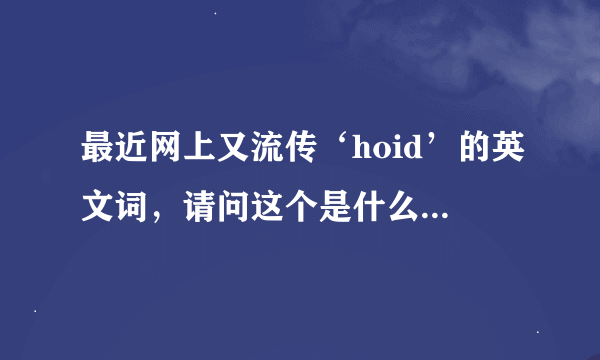 最近网上又流传‘hoid’的英文词，请问这个是什么...